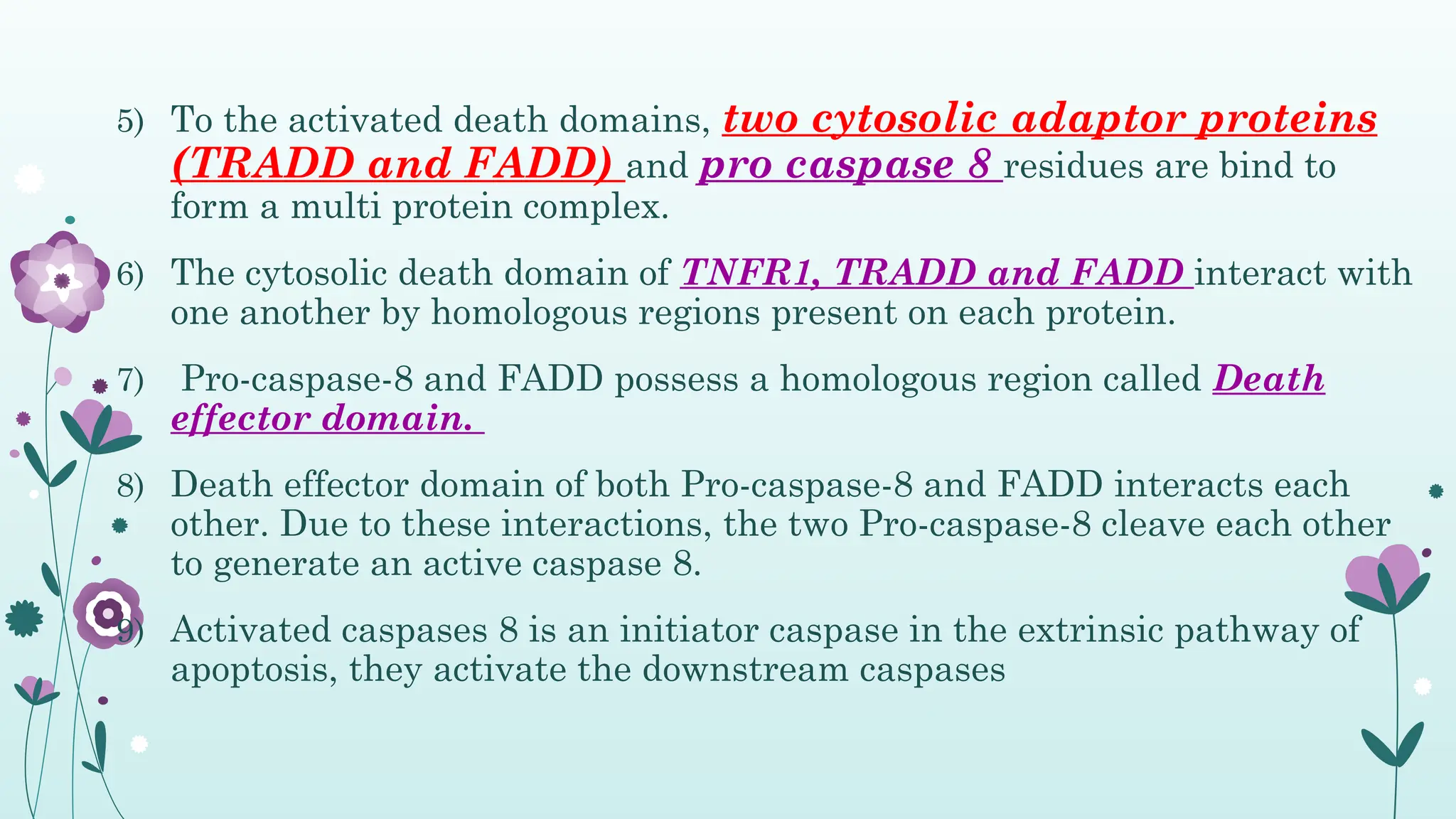 5) To the activated death domains, two cytosolic adaptor proteins (TRADD and FADD) and pro caspase 8 residues are bind to form a multi protein complex.

6) The cytosolic death domain of TNFR1, TRADD and FADD interact with one another by homologous regions present on each protein.

7) Pro-caspase-8 and FADD possess a homologous region called Death effector domain.

8) Death effector domain of both Pro-caspase-8 and FADD interacts each other. Due to these interactions, the two Pro-caspase-8 cleave each other to generate an active caspase 8.

9) Activated caspases 8 is an initiator caspase in the extrinsic pathway of apoptosis, they activate the downstream caspases